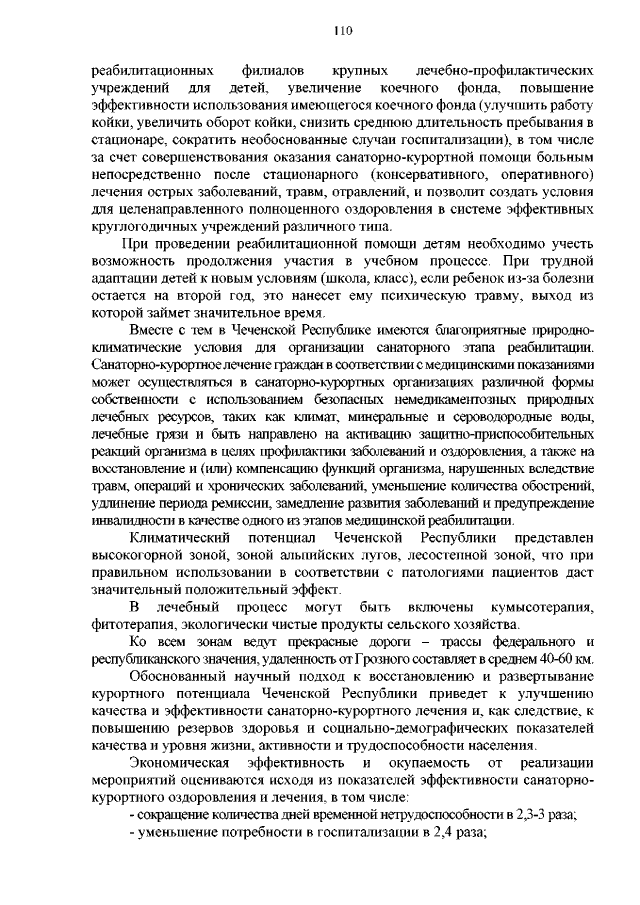 110

реабилитационных филиалов крупных лечебно-профилактических учреждений для детей, увеличение коечного фонда, повышение эффективности использования имеющегося коечного фонда (улучшить работу койки, увеличить оборот койки, снизить среднюю длительность пребывания в стационаре, сократить необоснованные случаи госпитализации), в том числе за счет совершенствования оказания санаторно-курортной помощи больным непосредственно после стационарного (консервативного, оперативного) лечения острых заболеваний, травм, отравлений, и позволит создать условия для целенаправленного полноценного оздоровления в системе эффективных круглогодичных учреждений различного типа.

При проведении реабилитационной помощи детям необходимо учесть возможность продолжения участия в учебном процессе. При трудной адаптации детей к новым условиям (школа, класс), если ребенок из-за болезни остается на второй год, это нанесет ему психическую травму, выход из которой займет значительное время.

Вместе с тем в Чеченской Республике имеются благоприятные природно-климатические условия для организации санаторного этапа реабилитации. Санаторно-курортное лечение граждан в соответствии с медицинскими показаниями может осуществляться в санаторно-курортных организациях различной формы собственности с использованием безопасных немедикаментозных природных лечебных ресурсов, таких как климат, минеральные и сероводородные воды, лечебные грязи и быть направлено на активацию защитно-приспособительных реакций организма в целях профилактики заболеваний и оздоровления, а также на восстановление и (или) компенсацию функций организма, нарушенных вследствие травм, операций и хронических заболеваний, уменьшение количества обострений, удлинение периода ремиссии, замедление развития заболеваний и предупреждение инвалидности в качестве одного из этапов медицинской реабилитации.

Климатический потенциал Чеченской Республики представлен высокогорной зоной, зоной альпийских лугов, лесостепной зоной, что при правильном использовании в соответствии с патологиями пациентов даст значительный положительный эффект.

В лечебный процесс могут быть включены кумысотерапия, фитотерапия, экологически чистые продукты сельского хозяйства.

Ко всем зонам ведут прекрасные дороги – трассы федерального и республиканского значения, удаленность от Грозного составляет в среднем 40-60 км.

Обоснованный научный подход к восстановлению и развертывание курортного потенциала Чеченской Республики приведет к улучшению качества и эффективности санаторно-курортного лечения и, как следствие, к повышению резервов здоровья и социально-демографических показателей качества и уровня жизни, активности и трудоспособности населения.

Экономическая эффективность и окупаемость от реализации мероприятий оцениваются исходя из показателей эффективности санаторно-курортного оздоровления и лечения, в том числе:
- сокращение количества дней временной нетрудоспособности в 2,3-3 раза;
- уменьшение потребности в госпитализации в 2,4 раза;